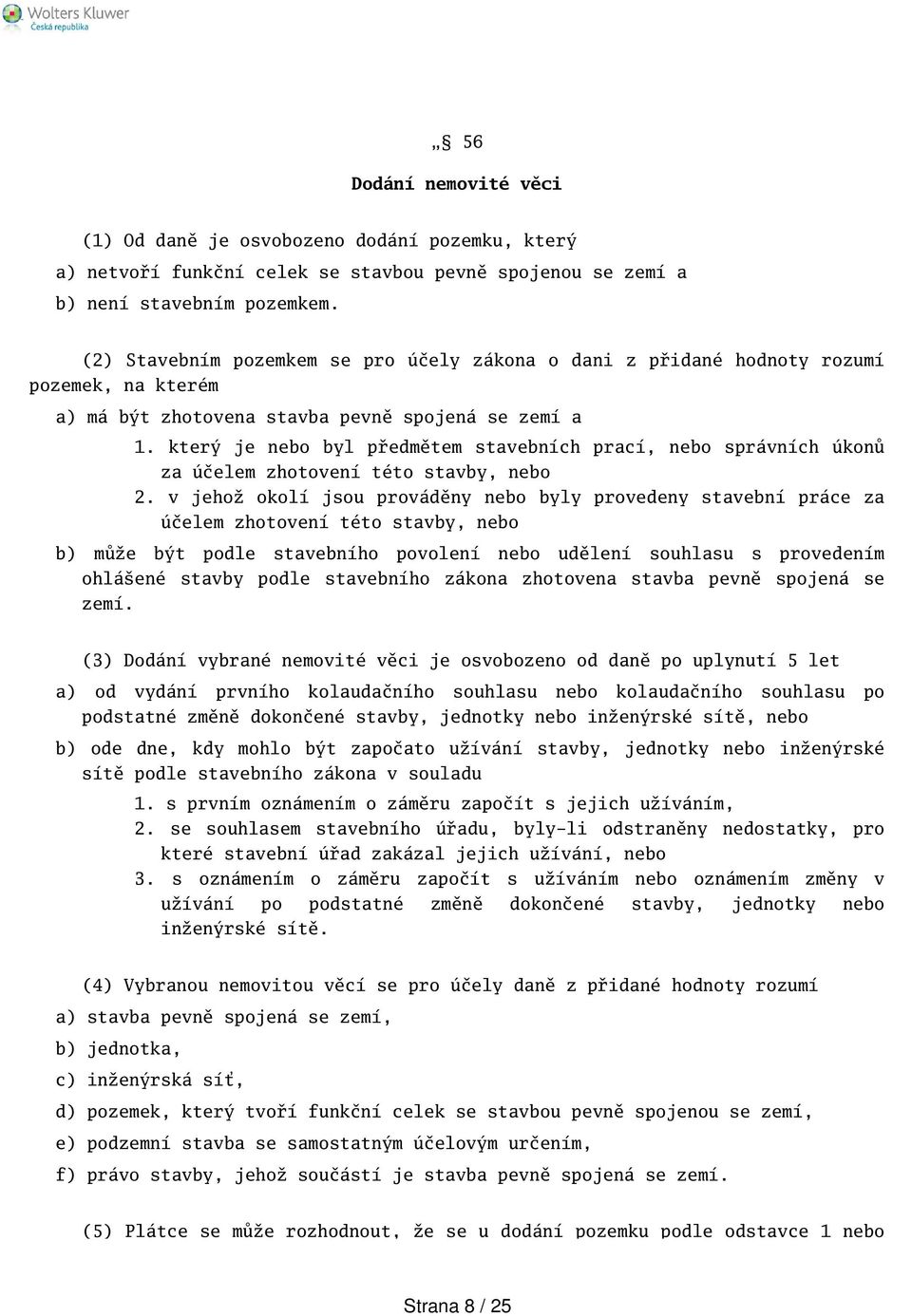 Wolters Kluwer
Česká republika

„§ 56

Dodání nemovité věci

(1) Od daně je osvobozeno dodání pozemku, který

a) netvoří funkční celek se stavbou pevně spojenou se zemí a

b) není stavebním pozemkem.

(2) Stavebním pozemkem se pro účely zákona o dani z přidané hodnoty rozumí pozemek, na kterém

a) má být zhotovena stavba pevně spojená se zemí a

1. který je nebo byl předmětem stavebních prací, nebo správních úkonů za účelem zhotovení této stavby, nebo

2. v jehož okolí jsou prováděny nebo byly provedeny stavební práce za účelem zhotovení této stavby, nebo

b) může být podle stavebního povolení nebo udělení souhlasu s provedením ohlášené stavby podle stavebního zákona zhotovena stavba pevně spojená se zemí.

(3) Dodání vybrané nemovité věci je osvobozeno od daně po uplynutí 5 let

a) od vydání prvního kolaudačního souhlasu nebo kolaudačního souhlasu po podstatné změně dokončené stavby, jednotky nebo inženýrské sítě, nebo

b) ode dne, kdy mohlo být započato užívání stavby, jednotky nebo inženýrské sítě podle stavebního zákona v souladu

1. s prvním oznámením o záměru započít s jejich užíváním,

2. se souhlasem stavebního úřadu, byly-li odstraněny nedostatky, pro které stavební úřad zakázal jejich užívání, nebo

3. s oznámením o záměru započít s užíváním nebo oznámením změny v užívání po podstatné změně dokončené stavby, jednotky nebo inženýrské sítě.

(4) Vybranou nemovitou věcí se pro účely daně z přidané hodnoty rozumí

a) stavba pevně spojená se zemí,

b) jednotka,

c) inženýrská síť,

d) pozemek, který tvoří funkční celek se stavbou pevně spojenou se zemí,

e) podzemní stavba se samostatným účelovým určením,

f) právo stavby, jehož součástí je stavba pevně spojená se zemí.

(5) Plátce se může rozhodnout, že se u dodání pozemku podle odstavce 1 nebo

Strana 8 / 25